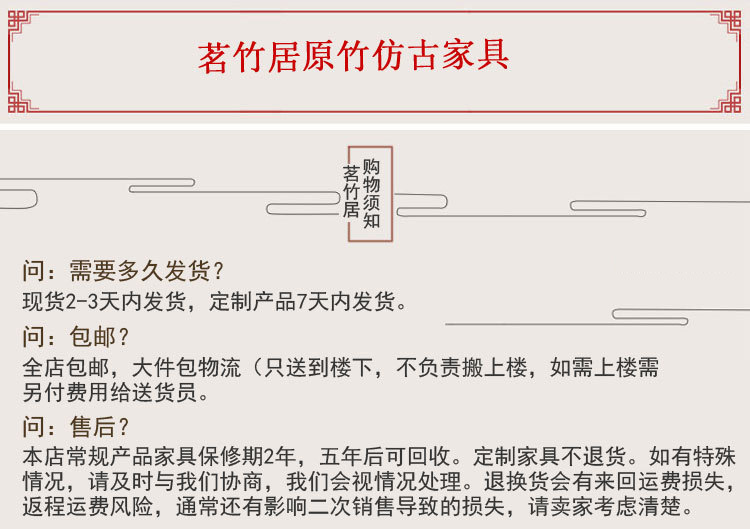 茗竹居原竹仿古家具

购物须知
茗竹居

问：需要多久发货？
现货2-3天内发货，定制产品7天内发货。

问：包邮？
全店包邮，大件包物流（只送到楼下，不负责搬上楼，如需上楼需另付费用给送货员。

问：售后？
本店常规产品家具保修期2年，五年后可回收。定制家具不退货。如有特殊情况，请及时与我们协商，我们会视情况处理。退换货会有来回运费损失，返程运费风险，通常还有影响二次销售导致的损失，请卖家考虑清楚。